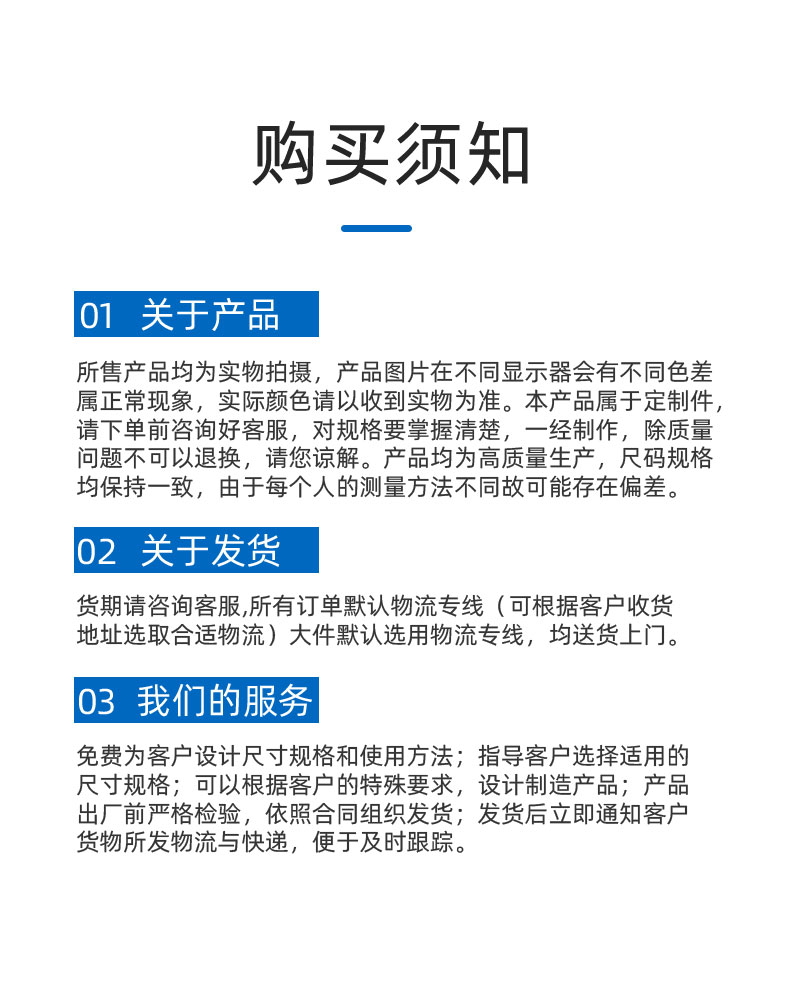 购买须知

01 关于产品

所售产品均为实物拍摄，产品图片在不同显示器会有不同色差属正常现象，实际颜色请以收到实物为准。本产品属于定制件，请下单前咨询好客服，对规格要掌握清楚，一经制作，除质量问题不可以退换，请您谅解。产品均为高质量生产，尺码规格均保持一致，由于每个人的测量方法不同故可能存在偏差。

02 关于发货

货期请咨询客服,所有订单默认物流专线（可根据客户收货地址选取合适物流）大件默认选用物流专线，均送货上门。

03 我们的服务

免费为客户设计尺寸规格和使用方法；指导客户选择适用的尺寸规格；可以根据客户的特殊要求，设计制造产品；产品出厂前严格检验，依照合同组织发货；发货后立即通知客户货物所发物流与快递，便于及时跟踪。